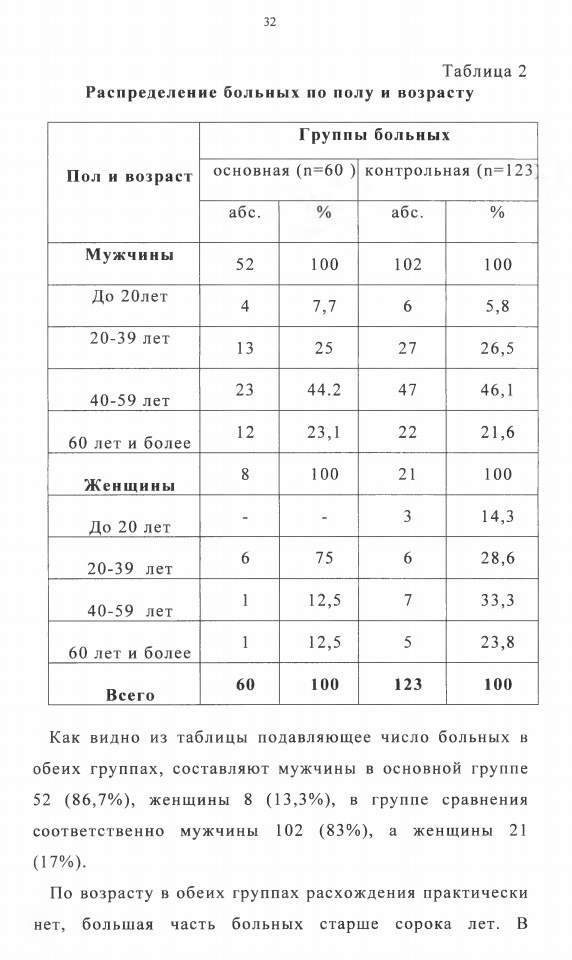 32

Таблица 2

Распределение больных по полу и возрасту

| Пол и возраст | Группы больных | | | |
|---|---|---|---|---|
| | основная (n=60 ) | | контрольная (n=123) | |
| | абс. | % | абс. | % |
| Мужчины | 52 | 100 | 102 | 100 |
| До 20лет | 4 | 7,7 | 6 | 5,8 |
| 20-39 лет | 13 | 25 | 27 | 26,5 |
| 40-59 лет | 23 | 44.2 | 47 | 46,1 |
| 60 лет и более | 12 | 23,1 | 22 | 21,6 |
| Женщины | 8 | 100 | 21 | 100 |
| До 20 лет | - | - | 3 | 14,3 |
| 20-39 лет | 6 | 75 | 6 | 28,6 |
| 40-59 лет | 1 | 12,5 | 7 | 33,3 |
| 60 лет и более | 1 | 12,5 | 5 | 23,8 |
| Всего | 60 | 100 | 123 | 100 |

Как видно из таблицы подавляющее число больных в обеих группах, составляют мужчины в основной группе 52 (86,7%), женщины 8 (13,3%), в группе сравнения соответственно мужчины 102 (83%), а женщины 21 (17%).

По возрасту в обеих группах расхождения практически нет, большая часть больных старше сорока лет. В